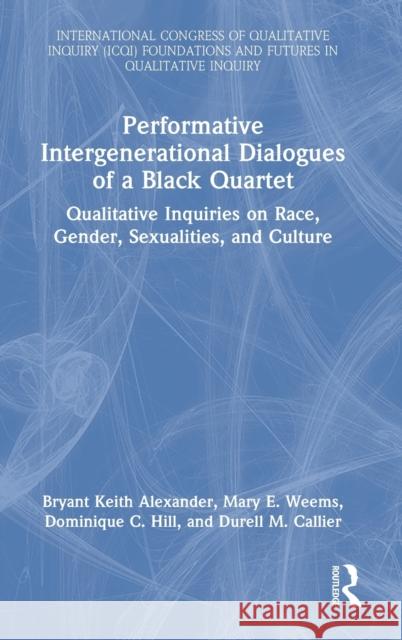 INTERNATIONAL CONGRESS OF QUALITATIVE INQUIRY (ICQI) FOUNDATIONS AND FUTURES IN QUALITATIVE INQUIRY

Performative Intergenerational Dialogues of a Black Quartet

Qualitative Inquiries on Race, Gender, Sexualities, and Culture

Bryant Keith Alexander, Mary E. Weems, Dominique C. Hill, and Durell M. Callier

ROUTLEDGE